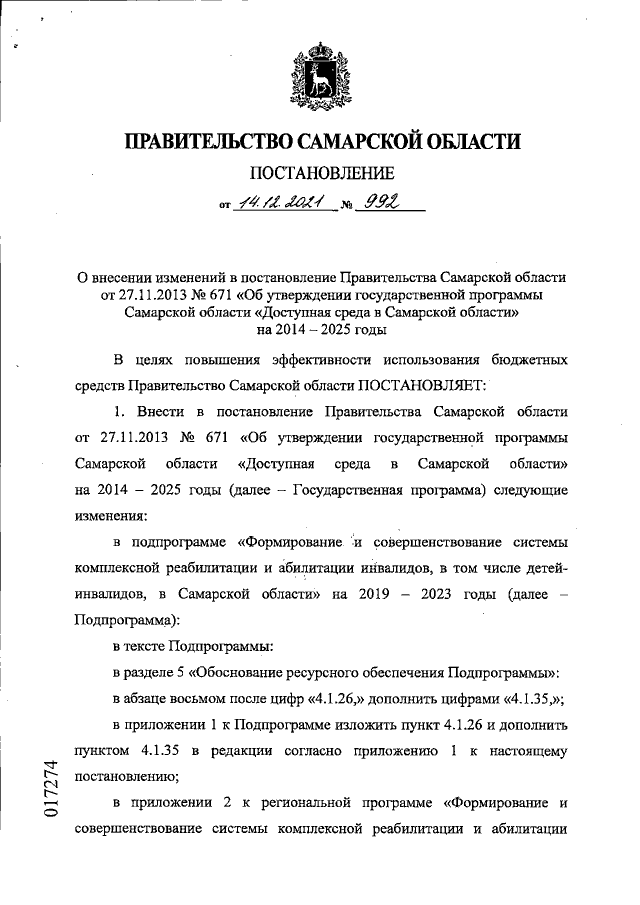 ПРАВИТЕЛЬСТВО САМАРСКОЙ ОБЛАСТИ

ПОСТАНОВЛЕНИЕ

от 14.12.2021 № 992

О внесении изменений в постановление Правительства Самарской области от 27.11.2013 № 671 «Об утверждении государственной программы Самарской области «Доступная среда в Самарской области» на 2014 – 2025 годы

В целях повышения эффективности использования бюджетных средств Правительство Самарской области ПОСТАНОВЛЯЕТ:

1. Внести в постановление Правительства Самарской области от 27.11.2013 № 671 «Об утверждении государственной программы Самарской области «Доступная среда в Самарской области» на 2014 – 2025 годы (далее – Государственная программа) следующие изменения:

в подпрограмме «Формирование и совершенствование системы комплексной реабилитации и абилитации инвалидов, в том числе детей-инвалидов, в Самарской области» на 2019 – 2023 годы (далее – Подпрограмма):

в тексте Подпрограммы:

в разделе 5 «Обоснование ресурсного обеспечения Подпрограммы»:

в абзаце восьмом после цифр «4.1.26,» дополнить цифрами «4.1.35,»;

в приложении 1 к Подпрограмме изложить пункт 4.1.26 и дополнить пунктом 4.1.35 в редакции согласно приложению 1 к настоящему постановлению;

в приложении 2 к региональной программе «Формирование и совершенствование системы комплексной реабилитации и абилитации

017274